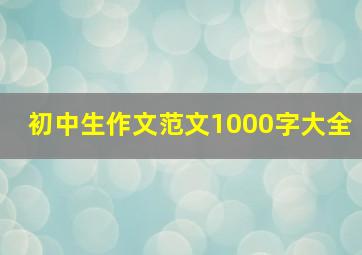 初中生作文范文1000字大全